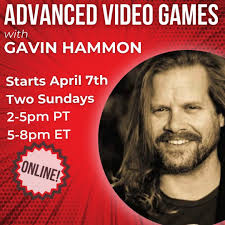 ADVANCED VIDEO GAMES
with
GAVIN HAMMON

Starts April 7th
Two Sundays
2-5pm PT
5-8pm ET

ONLINE!